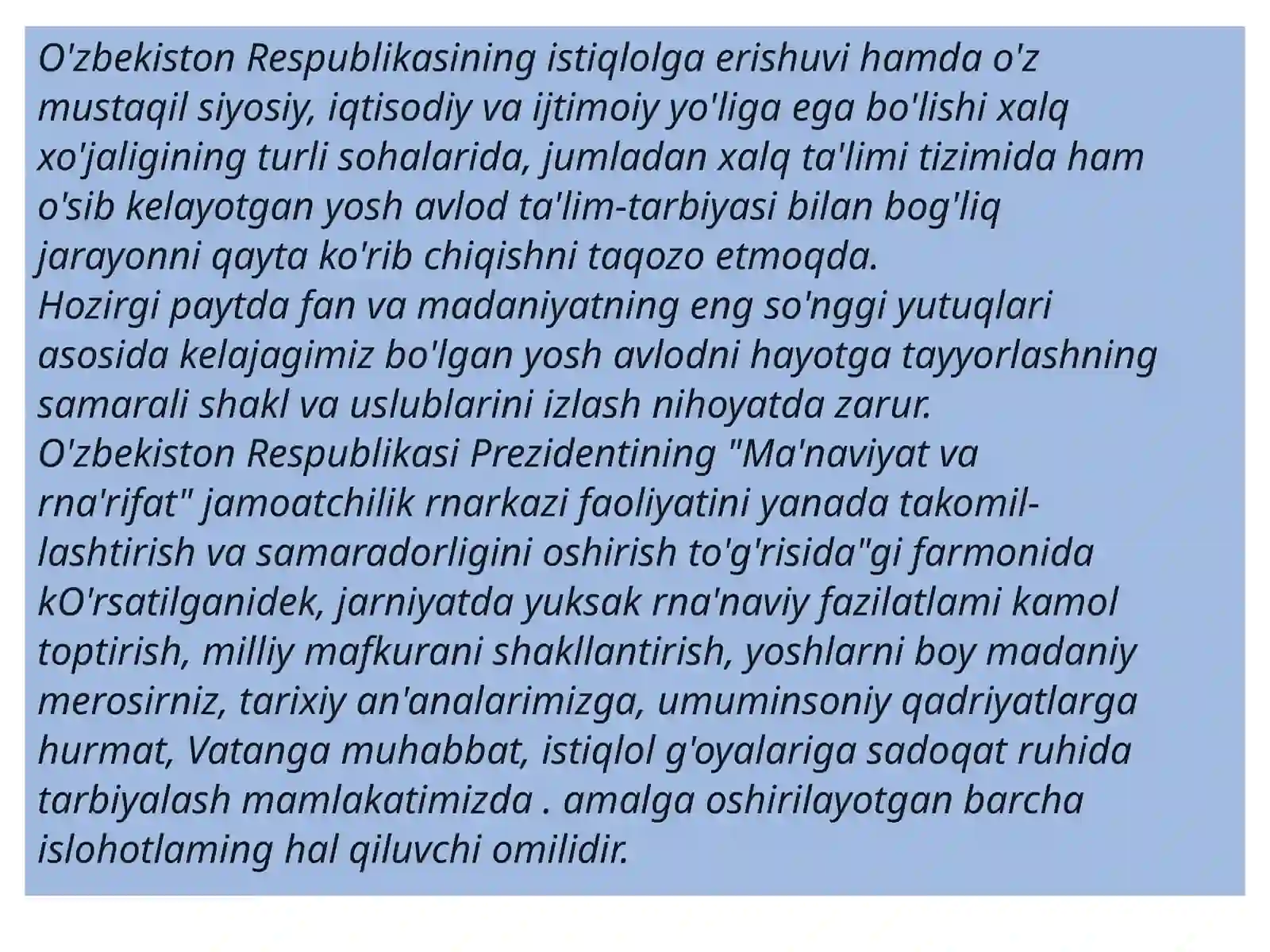 O'zbekiston Respublikasining istiqlolga erishuvi hamda o'z mustaqil siyosiy, iqtisodiy va ijtimoiy yo'liga ega bo'lishi xalq xo'jaligining turli sohalarida, jumladan xalq ta'limi tizimida ham o'sib kelayotgan yosh avlod ta'lim-tarbiyasi bilan bog'liq jarayonni qayta ko'rib chiqishni taqozo etmoqda.
Hozirgi paytda fan va madaniyatning eng so'nggi yutuqlari asosida kelajagimiz bo'lgan yosh avlodni hayotga tayyorlashning samarali shakl va uslublarini izlash nihoyatda zarur.
O'zbekiston Respublikasi Prezidentining "Ma'naviyat va rna'rifat" jamoatchilik rnarkazi faoliyatini yanada takomillashtirish va samaradorligini oshirish to'g'risida"gi farmonida kO'rsatilganidek, jarniyatda yuksak rna'naviy fazilatlami kamol toptirish, milliy mafkurani shakllantirish, yoshlarni boy madaniy merosirniz, tarixiy an'analarimizga, umuminsoniy qadriyatlarga hurmat, Vatanga muhabbat, istiqlol g'oyalariga sadoqat ruhida tarbiyalash mamlakatimizda . amalga oshirilayotgan barcha islohotlaming hal qiluvchi omilidir.